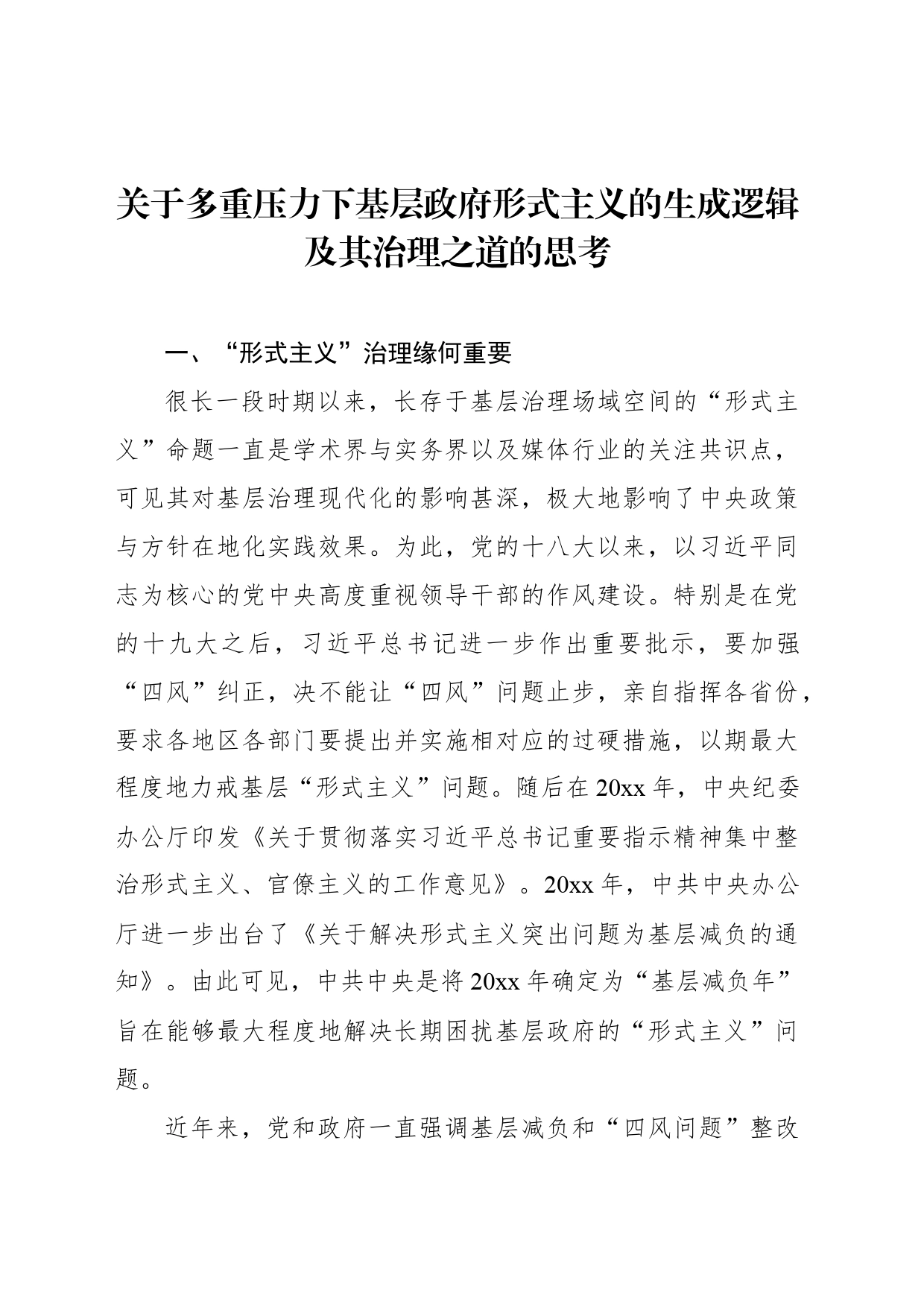 关于多重压力下基层政府形式主义的生成逻辑及其治理之道的思考

一、“形式主义”治理缘何重要

很长一段时期以来，长存于基层治理场域空间的“形式主义”命题一直是学术界与实务界以及媒体行业的关注共识点，可见其对基层治理现代化的影响甚深，极大地影响了中央政策与方针在地化实践效果。为此，党的十八大以来，以习近平同志为核心的党中央高度重视领导干部的作风建设。特别是在党的十九大之后，习近平总书记进一步作出重要批示，要加强“四风”纠正，决不能让“四风”问题止步，亲自指挥各省份，要求各地区各部门要提出并实施相对应的过硬措施，以期最大程度地力戒基层“形式主义”问题。随后在20xx年，中央纪委办公厅印发《关于贯彻落实习近平总书记重要指示精神集中整治形式主义、官僚主义的工作意见》。20xx年，中共中央办公厅进一步出台了《关于解决形式主义突出问题为基层减负的通知》。由此可见，中共中央是将20xx年确定为“基层减负年”旨在能够最大程度地解决长期困扰基层政府的“形式主义”问题。

近年来，党和政府一直强调基层减负和“四风问题”整改